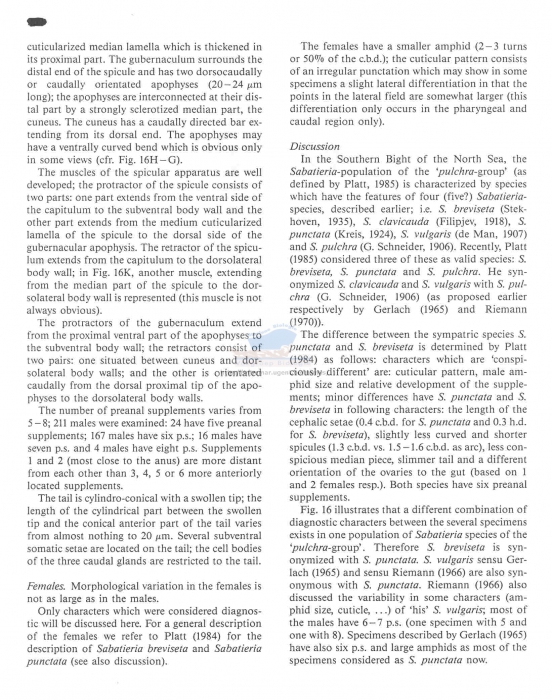 cuticularized median lamella which is thickened in its proximal part. The gubernaculum surrounds the distal end of the spicule and has two dorsocaudally or caudally orientated apophyses (20–24 $\mu$m long); the apophyses are interconnected at their distal part by a strongly sclerotized median part, the cuneus. The cuneus has a caudally directed bar extending from its dorsal end. The apophyses may have a ventrally curved bend which is obvious only in some views (cfr. Fig. 16H–G).

The muscles of the spicular apparatus are well developed; the protractor of the spicule consists of two parts: one part extends from the ventral side of the capitulum to the subventral body wall and the other part extends from the medium cuticularized lamella of the spicule to the dorsal side of the gubernacular apophysis. The retractor of the spiculum extends from the capitulum to the dorsolateral body wall; in Fig. 16K, another muscle, extending from the median part of the spicule to the dorsolateral body wall is represented (this muscle is not always obvious).

The protractors of the gubernaculum extend from the proximal ventral part of the apophyses to the subventral body wall; the retractors consist of two pairs: one situated between cuneus and dorsolateral body walls; and the other is orientated caudally from the dorsal proximal tip of the apophyses to the dorsolateral body walls.

The number of preanal supplements varies from 5–8; 211 males were examined: 24 have five preanal supplements; 167 males have six p.s.; 16 males have seven p.s. and 4 males have eight p.s. Supplements 1 and 2 (most close to the anus) are more distant from each other than 3, 4, 5 or 6 more anteriorly located supplements.

The tail is cylindro-conical with a swollen tip; the length of the cylindrical part between the swollen tip and the conical anterior part of the tail varies from almost nothing to 20 $\mu$m. Several subventral somatic setae are located on the tail; the cell bodies of the three caudal glands are restricted to the tail.

Females. Morphological variation in the females is not as large as in the males.

Only characters which were considered diagnostic will be discussed here. For a general description of the females we refer to Platt (1984) for the description of Sabatieria breviseta and Sabatieria punctata (see also discussion).

The females have a smaller amphid (2–3 turns or 50% of the c.b.d.); the cuticular pattern consists of an irregular punctation which may show in some specimens a slight lateral differentiation in that the points in the lateral field are somewhat larger (this differentiation only occurs in the pharyngeal and caudal region only).

Discussion

In the Southern Bight of the North Sea, the Sabatieria-population of the 'pulchra-group' (as defined by Platt, 1985) is characterized by species which have the features of four (five?) Sabatieria-species, described earlier; i.e. S. breviseta (Stekhoven, 1935), S. clavicauda (Filipjev, 1918), S. punctata (Kreis, 1924), S. vulgaris (de Man, 1907) and S. pulchra (G. Schneider, 1906). Recently, Platt (1985) considered three of these as valid species: S. breviseta, S. punctata and S. pulchra. He synonymized S. clavicauda and S. vulgaris with S. pulchra (G. Schneider, 1906) (as proposed earlier respectively by Gerlach (1965) and Riemann (1970)).

The difference between the sympatric species S. punctata and S. breviseta is determined by Platt (1984) as follows: characters which are 'conspiciously different' are: cuticular pattern, male amphid size and relative development of the supplements; minor differences have S. punctata and S. breviseta in following characters: the length of the cephalic setae (0.4 c.b.d. for S. punctata and 0.3 h.d. for S. breviseta), slightly less curved and shorter spicules (1.3 c.b.d. vs. 1.5–1.6 c.b.d. as arc), less conspicious median piece, slimmer tail and a different orientation of the ovaries to the gut (based on 1 and 2 females resp.). Both species have six preanal supplements.

Fig. 16 illustrates that a different combination of diagnostic characters between the several specimens exists in one population of Sabatieria species of the 'pulchra-group'. Therefore S. breviseta is synonymized with S. punctata. S. vulgaris sensu Gerlach (1965) and sensu Riemann (1966) are also synonymous with S. punctata. Riemann (1966) also discussed the variability in some characters (amphid size, cuticle, ...) of 'his' S. vulgaris; most of the males have 6–7 p.s. (one specimen with 5 and one with 8). Specimens described by Gerlach (1965) have also six p.s. and large amphids as most of the specimens considered as S. punctata now.